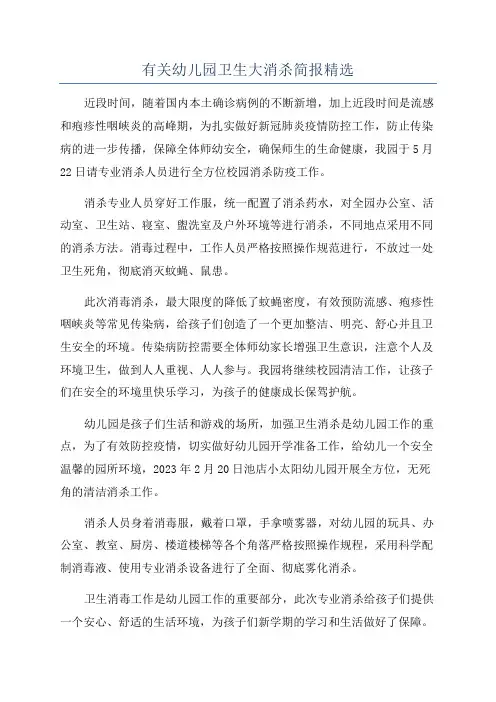 有关幼儿园卫生大消杀简报精选

近段时间，随着国内本土确诊病例的不断新增，加上近段时间是流感和疱疹性咽峡炎的高峰期，为扎实做好新冠肺炎疫情防控工作，防止传染病的进一步传播，保障全体师幼安全，确保师生的生命健康，我园于5月22日请专业消杀人员进行全方位校园消杀防疫工作。

消杀专业人员穿好工作服，统一配置了消杀药水，对全园办公室、活动室、卫生站、寝室、盥洗室及户外环境等进行消杀，不同地点采用不同的消杀方法。消毒过程中，工作人员严格按照操作规范进行，不放过一处卫生死角，彻底消灭蚊蝇、鼠患。

此次消毒消杀，最大限度的降低了蚊蝇密度，有效预防流感、疱疹性咽峡炎等常见传染病，给孩子们创造了一个更加整洁、明亮、舒心并且卫生安全的环境。传染病防控需要全体师幼家长增强卫生意识，注意个人及环境卫生，做到人人重视、人人参与。我园将继续校园清洁工作，让孩子们在安全的环境里快乐学习，为孩子的健康成长保驾护航。

幼儿园是孩子们生活和游戏的场所，加强卫生消杀是幼儿园工作的重点，为了有效防控疫情，切实做好幼儿园开学准备工作，给幼儿一个安全温馨的园所环境，2023年2月20日池店小太阳幼儿园开展全方位，无死角的清洁消杀工作。

消杀人员身着消毒服，戴着口罩，手拿喷雾器，对幼儿园的玩具、办公室、教室、厨房、楼道楼梯等各个角落严格按照操作规程，采用科学配制消毒液、使用专业消杀设备进行了全面、彻底雾化消杀。

卫生消毒工作是幼儿园工作的重要部分，此次专业消杀给孩子们提供一个安心、舒适的生活环境，为孩子们新学期的学习和生活做好了保障。